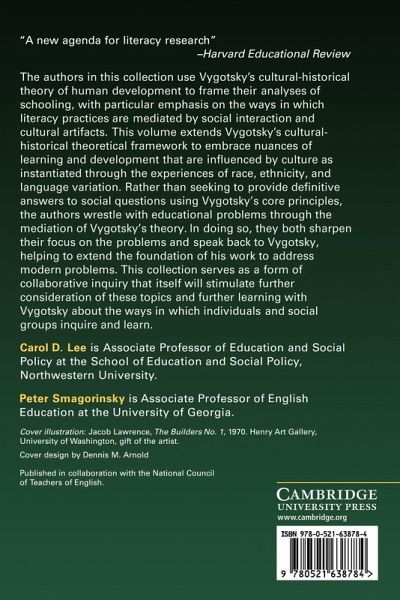 "A new agenda for literacy research"
–Harvard Educational Review

The authors in this collection use Vygotsky's cultural-historical theory of human development to frame their analyses of schooling, with particular emphasis on the ways in which literacy practices are mediated by social interaction and cultural artifacts. This volume extends Vygotsky's cultural-historical theoretical framework to embrace nuances of learning and development that are influenced by culture as instantiated through the experiences of race, ethnicity, and language variation. Rather than seeking to provide definitive answers to social questions using Vygotsky's core principles, the authors wrestle with educational problems through the mediation of Vygotsky's theory. In doing so, they both sharpen their focus on the problems and speak back to Vygotsky, helping to extend the foundation of his work to address modern problems. This collection serves as a form of collaborative inquiry that itself will stimulate further consideration of these topics and further learning with Vygotsky about the ways in which individuals and social groups inquire and learn.

Carol D. Lee is Associate Professor of Education and Social Policy at the School of Education and Social Policy, Northwestern University.

Peter Smagorinsky is Associate Professor of English Education at the University of Georgia.

Cover illustration: Jacob Lawrence, The Builders No. 1, 1970. Henry Art Gallery, University of Washington, gift of the artist.

Cover design by Dennis M. Arnold

Published in collaboration with the National Council of Teachers of English.

CAMBRIDGE
UNIVERSITY PRESS
www.cambridge.org

ISBN 978-0-521-63878-4

9 780521 638784 >